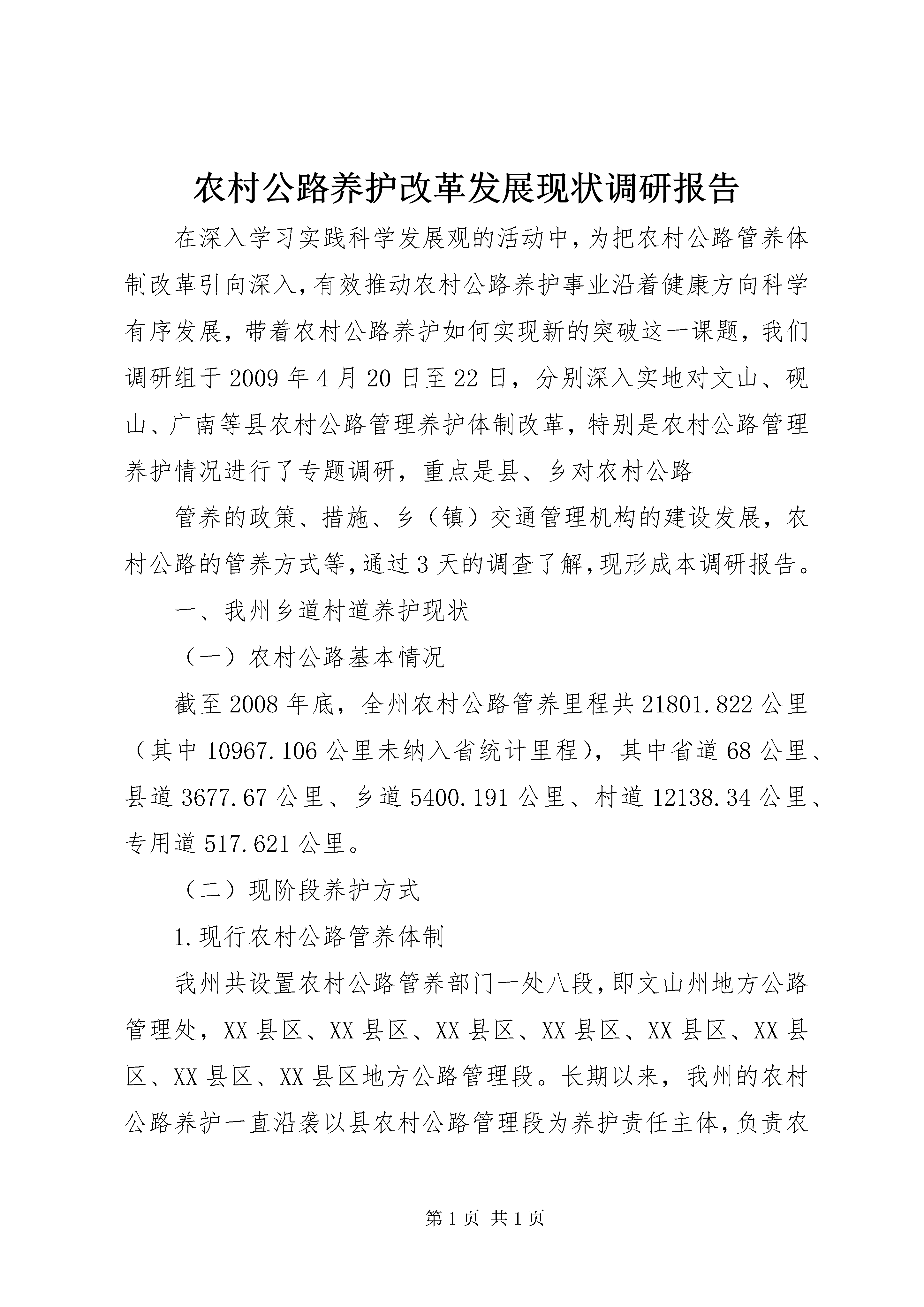 农村公路养护改革发展现状调研报告

在深入学习实践科学发展观的活动中，为把农村公路管养体制改革引向深入，有效推动农村公路养护事业沿着健康方向科学有序发展，带着农村公路养护如何实现新的突破这一课题，我们调研组于2009年4月20日至22日，分别深入实地对文山、砚山、广南等县农村公路管理养护体制改革，特别是农村公路管理养护情况进行了专题调研，重点是县、乡对农村公路

管养的政策、措施、乡（镇）交通管理机构的建设发展，农村公路的管养方式等，通过3天的调查了解，现形成本调研报告。

一、我州乡道村道养护现状

（一）农村公路基本情况

截至2008年底，全州农村公路管养里程共21801.822公里（其中10967.106公里未纳入省统计里程），其中省道68公里、县道3677.67公里、乡道5400.191公里、村道12138.34公里、专用道517.621公里。

（二）现阶段养护方式

1.现行农村公路管养体制

我州共设置农村公路管养部门一处八段，即文山州地方公路管理处，XX县区、XX县区、XX县区、XX县区、XX县区、XX县区、XX县区、XX县区地方公路管理段。长期以来，我州的农村公路养护一直沿袭以县农村公路管理段为养护责任主体，负责农

第1页 共1页